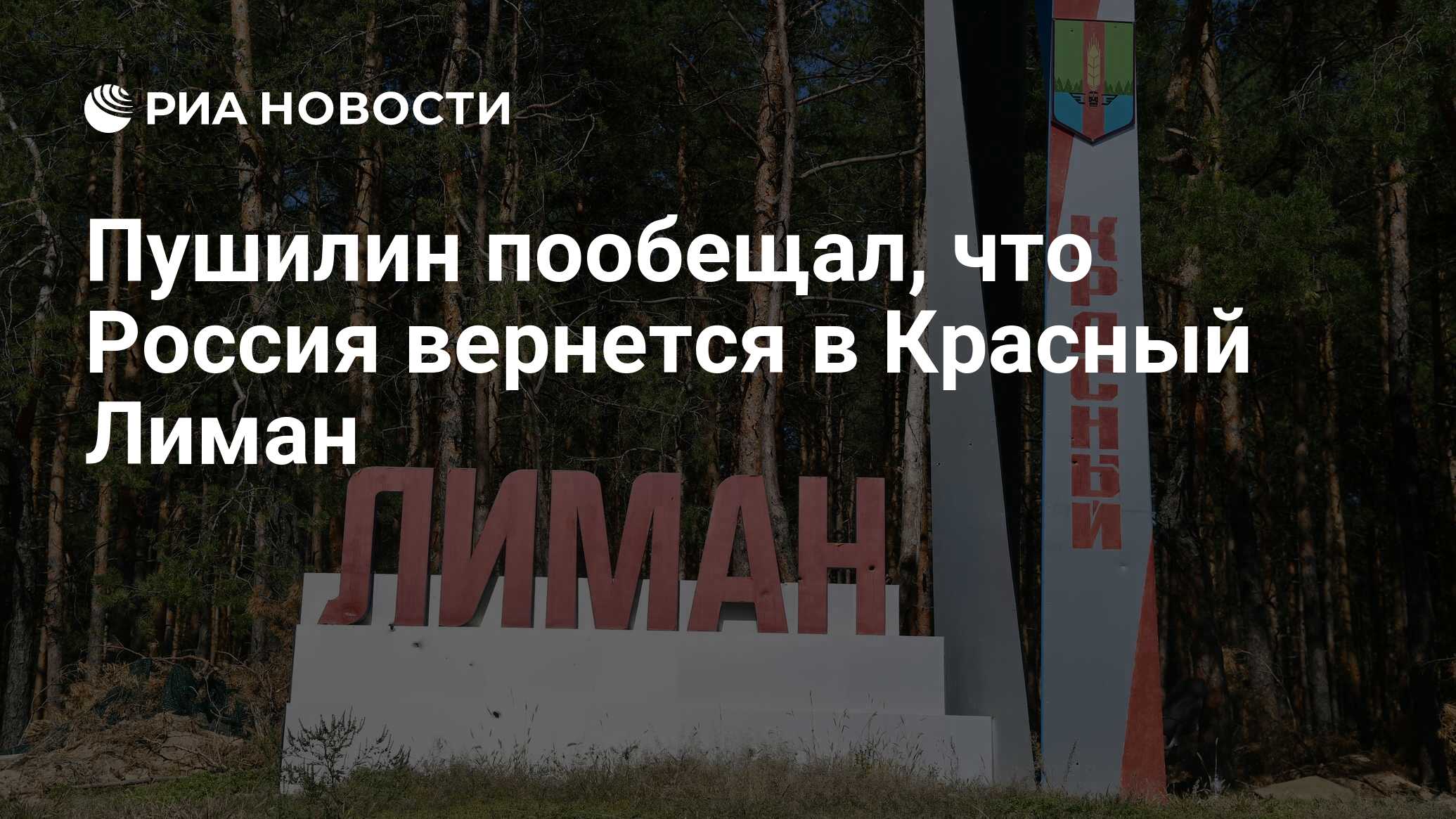 РИА НОВОСТИ

Пушилин пообещал, что Россия вернется в Красный Лиман

КРАСНЫЙ

ЛИМАН